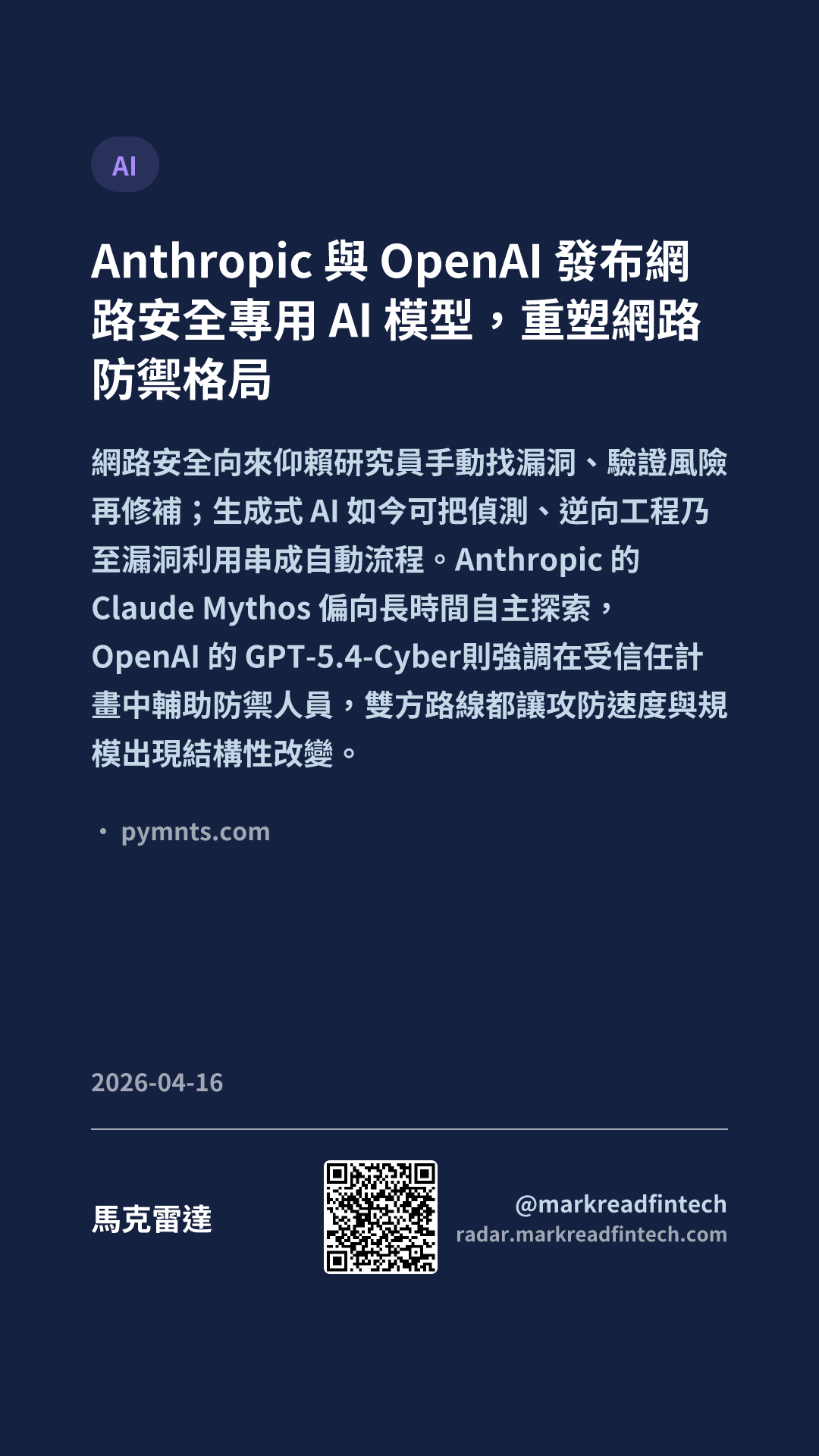 AI

Anthropic與OpenAI發布網路安全專用AI模型，重塑網路防禦格局

網路安全向來仰賴研究員手動找漏洞、驗證風險再修補；生成式AI如今可把偵測、逆向工程乃至漏洞利用串成自動流程。Anthropic的Claude Mythos偏向長時間自主探索，OpenAI的GPT-5.4-Cyber則強調在受信任計畫中輔助防禦人員，雙方路線都讓攻防速度與規模出現結構性改變。

• pymnts.com

2026-04-16

馬克雷達

@markreadfintech
radar.markreadfintech.com